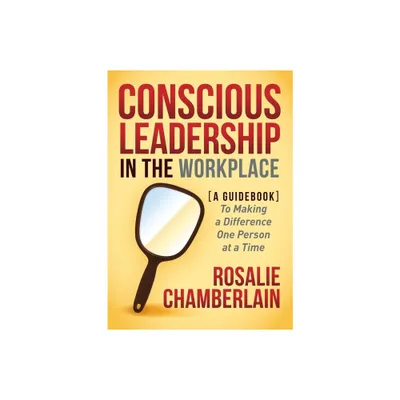 CONSCIOUS LEADERSHIP IN THE WORKPLACE

[A GUIDEBOOK] To Making a Difference One Person at a Time

ROSALIE CHAMBERLAIN